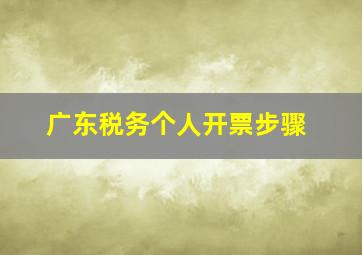 广东税务个人开票步骤